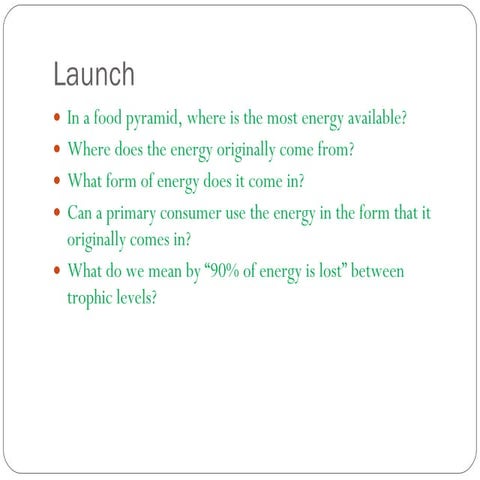 Launch

• In a food pyramid, where is the most energy available?
• Where does the energy originally come from?
• What form of energy does it come in?
• Can a primary consumer use the energy in the form that it originally comes in?
• What do we mean by "90% of energy is lost" between trophic levels?